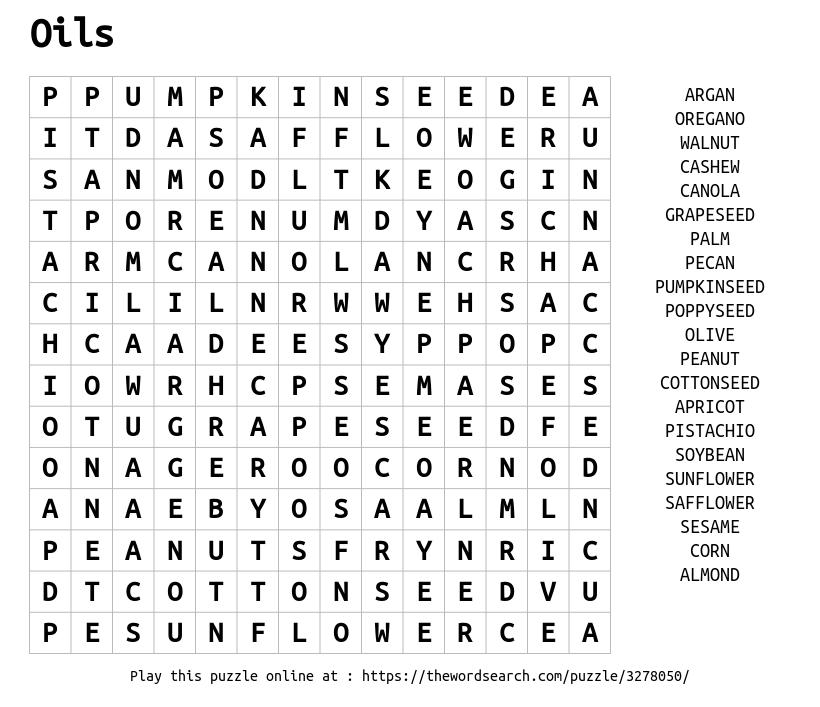 Oils

| P | P | U | M | P | K | I | N | S | E | E | D | E | A |
|---|---|---|---|---|---|---|---|---|---|---|---|---|---|
| I | T | D | A | S | A | F | F | L | O | W | E | R | U |
| S | A | N | M | O | D | L | T | K | E | O | G | I | N |
| T | P | O | R | E | N | U | M | D | Y | A | S | C | N |
| A | R | M | C | A | N | O | L | A | N | C | R | H | A |
| C | I | L | I | L | N | R | W | W | E | H | S | A | C |
| H | C | A | A | D | E | E | S | Y | P | P | O | P | C |
| I | O | W | R | H | C | P | S | E | M | A | S | E | S |
| O | T | U | G | R | A | P | E | S | E | E | D | F | E |
| O | N | A | G | E | R | O | O | C | O | R | N | O | D |
| A | N | A | E | B | Y | O | S | A | A | L | M | L | N |
| P | E | A | N | U | T | S | F | R | Y | N | R | I | C |
| D | T | C | O | T | T | O | N | S | E | E | D | V | U |
| P | E | S | U | N | F | L | O | W | E | R | C | E | A |

ARGAN
OREGANO
WALNUT
CASHEW
CANOLA
GRAPESEED
PALM
PECAN
PUMPKINSEED
POPPYSEED
OLIVE
PEANUT
COTTONSEED
APRICOT
PISTACHIO
SOYBEAN
SUNFLOWER
SAFFLOWER
SESAME
CORN
ALMOND

Play this puzzle online at : https://thewordsearch.com/puzzle/3278050/